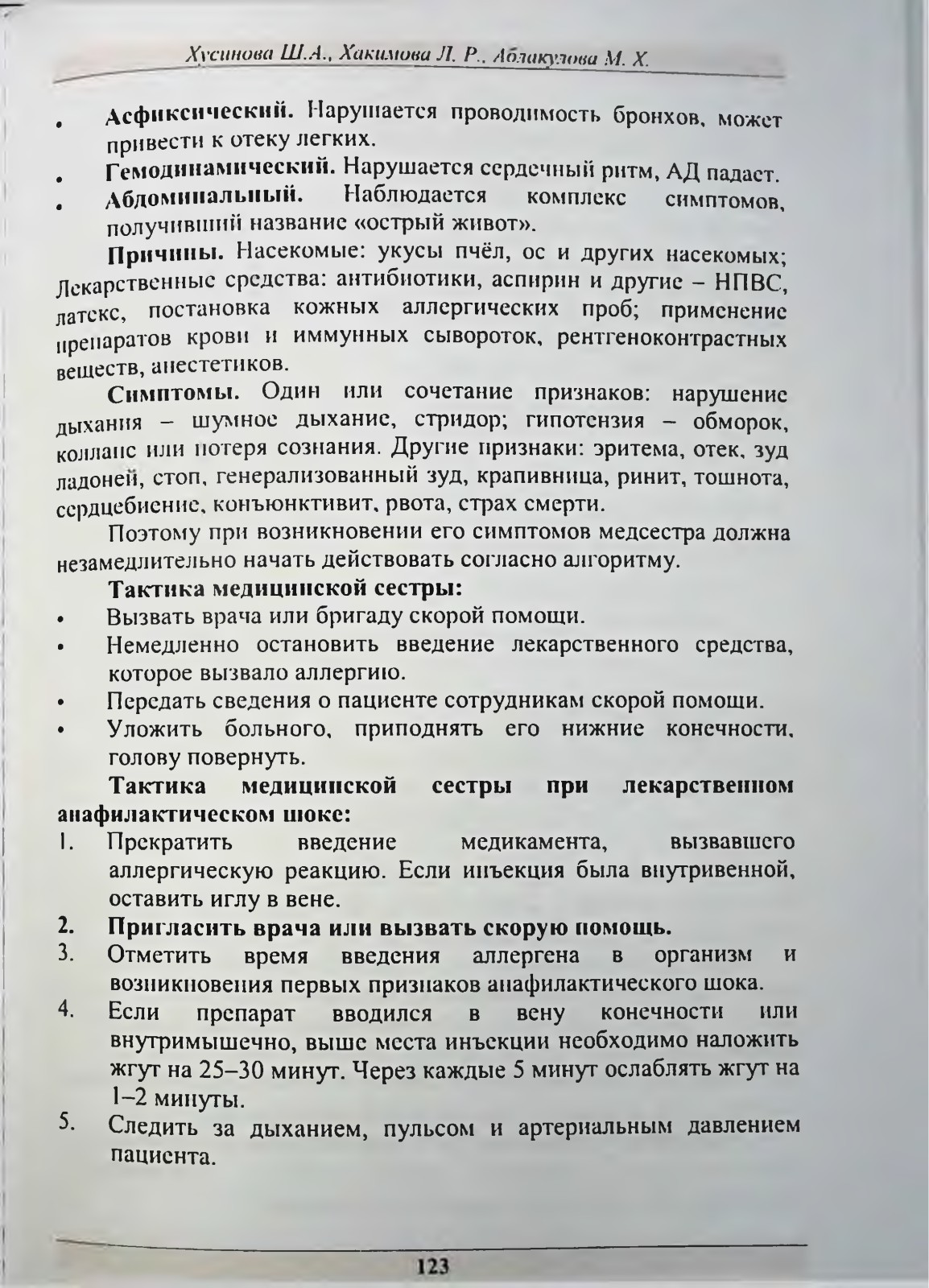 Хусинова Ш.А., Хакимова Л. Р., Аблакулова М. Х.

• Асфиксический. Нарушается проводимость бронхов, может привести к отеку легких.
• Гемодинамический. Нарушается сердечный ритм, АД падает.
• Абдоминальный. Наблюдается комплекс симптомов, получивший название «острый живот».

Причины. Насекомые: укусы пчёл, ос и других насекомых; Лекарственные средства: антибиотики, аспирин и другие – НПВС, латекс, постановка кожных аллергических проб; применение препаратов крови и иммунных сывороток, рентгеноконтрастных веществ, анестетиков.

Симптомы. Один или сочетание признаков: нарушение дыхания – шумное дыхание, стридор; гипотензия – обморок, коллапс или потеря сознания. Другие признаки: эритема, отек, зуд ладоней, стоп, генерализованный зуд, крапивница, ринит, тошнота, сердцебиение, конъюнктивит, рвота, страх смерти.

Поэтому при возникновении его симптомов медсестра должна незамедлительно начать действовать согласно алгоритму.

Тактика медицинской сестры:
• Вызвать врача или бригаду скорой помощи.
• Немедленно остановить введение лекарственного средства, которое вызвало аллергию.
• Передать сведения о пациенте сотрудникам скорой помощи.
• Уложить больного, приподнять его нижние конечности, голову повернуть.

Тактика медицинской сестры при лекарственном анафилактическом шоке:
1. Прекратить введение медикамента, вызвавшего аллергическую реакцию. Если инъекция была внутривенной, оставить иглу в вене.
2. Пригласить врача или вызвать скорую помощь.
3. Отметить время введения аллергена в организм и возникновения первых признаков анафилактического шока.
4. Если препарат вводился в вену конечности или внутримышечно, выше места инъекции необходимо наложить жгут на 25–30 минут. Через каждые 5 минут ослаблять жгут на 1–2 минуты.
5. Следить за дыханием, пульсом и артериальным давлением пациента.

123